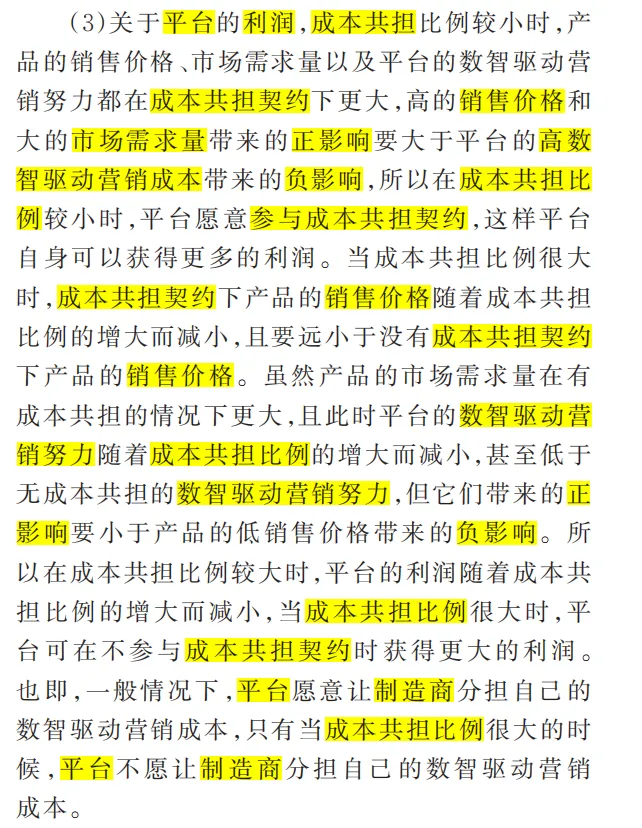 (3)关于平台的利润,成本共担比例较小时,产品的销售价格、市场需求量以及平台的数智驱动营销努力都在成本共担契约下更大,高的销售价格和大的市场需求量带来的正影响要大于平台的高数智驱动营销成本带来的负影响,所以在成本共担比例较小时,平台愿意参与成本共担契约,这样平台自身可以获得更多的利润。当成本共担比例很大时,成本共担契约下产品的销售价格随着成本共担比例的增大而减小,且要远小于没有成本共担契约下产品的销售价格。虽然产品的市场需求量在有成本共担的情况下更大,且此时平台的数智驱动营销努力随着成本共担比例的增大而减小,甚至低于无成本共担的数智驱动营销努力,但它们带来的正影响要小于产品的低销售价格带来的负影响。所以在成本共担比例较大时,平台的利润随着成本共担比例的增大而减小,当成本共担比例很大时,平台可在不参与成本共担契约时获得更大的利润。也即,一般情况下,平台愿意让制造商分担自己的数智驱动营销成本,只有当成本共担比例很大的时候,平台不愿让制造商分担自己的数智驱动营销成本。